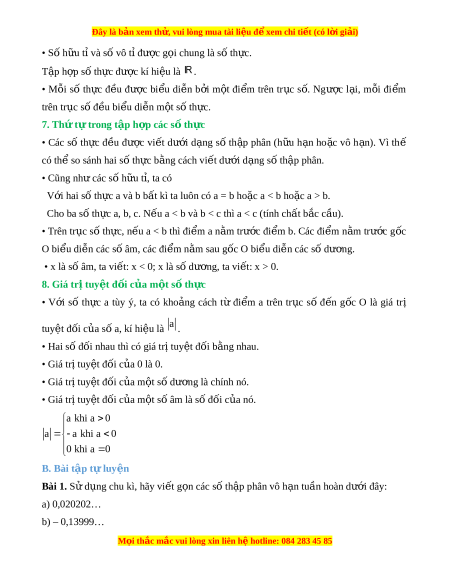 Đây là bản xem thử, vui lòng mua tài liệu để xem chi tiết (có lời giải)

• Số hữu tỉ và số vô tỉ được gọi chung là số thực.

Tập hợp số thực được kí hiệu là $\mathbb{R}$.

• Mỗi số thực đều được biểu diễn bởi một điểm trên trục số. Ngược lại, mỗi điểm trên trục số đều biểu diễn một số thực.

7. Thứ tự trong tập hợp các số thực

• Các số thực đều được viết dưới dạng số thập phân (hữu hạn hoặc vô hạn). Vì thế có thể so sánh hai số thực bằng cách viết dưới dạng số thập phân.

• Cũng như các số hữu tỉ, ta có

Với hai số thực a và b bất kì ta luôn có a = b hoặc a < b hoặc a > b.

Cho ba số thực a, b, c. Nếu a < b và b < c thì a < c (tính chất bắc cầu).

• Trên trục số thực, nếu a < b thì điểm a nằm trước điểm b. Các điểm nằm trước gốc O biểu diễn các số âm, các điểm nằm sau gốc O biểu diễn các số dương.

• x là số âm, ta viết: x < 0; x là số dương, ta viết: x > 0.

8. Giá trị tuyệt đối của một số thực

• Với số thực a tùy ý, ta có khoảng cách từ điểm a trên trục số đến gốc O là giá trị tuyệt đối của số a, kí hiệu là $|a|$.

• Hai số đối nhau thì có giá trị tuyệt đối bằng nhau.

• Giá trị tuyệt đối của 0 là 0.

• Giá trị tuyệt đối của một số dương là chính nó.

• Giá trị tuyệt đối của một số âm là số đối của nó.

$|a| = \begin{cases} a \text{ khi } a > 0 \\ -a \text{ khi } a < 0 \\ 0 \text{ khi } a = 0 \end{cases}$

B. Bài tập tự luyện

Bài 1. Sử dụng chu kì, hãy viết gọn các số thập phân vô hạn tuần hoàn dưới đây:

a) 0,020202…

b) – 0,13999…

Mọi thắc mắc vui lòng xin liên hệ hotline: 084 283 45 85